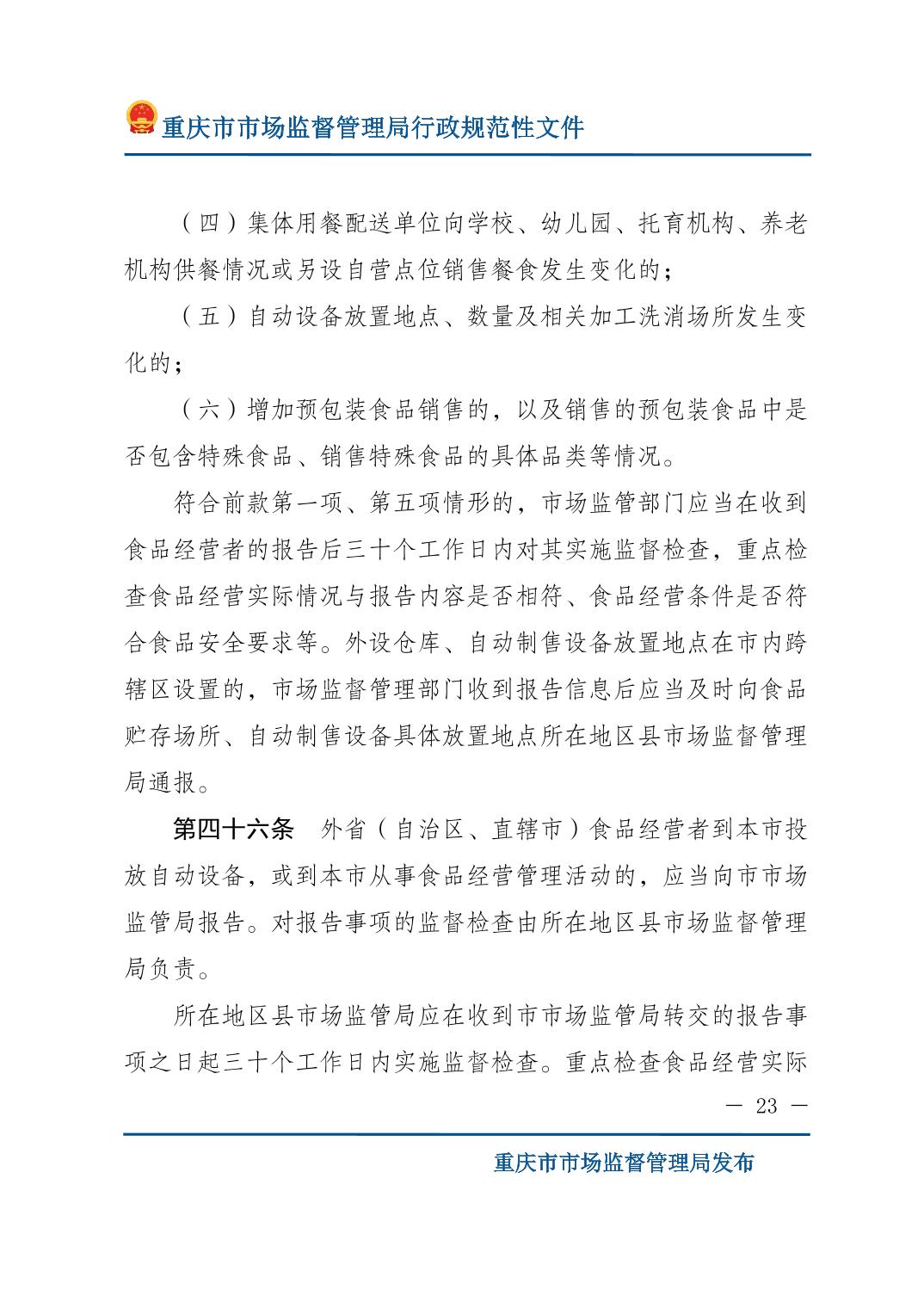 重庆市市场监督管理局行政规范性文件

（四）集体用餐配送单位向学校、幼儿园、托育机构、养老机构供餐情况或另设自营点位销售餐食发生变化的；

（五）自动设备放置地点、数量及相关加工洗消场所发生变化的；

（六）增加预包装食品销售的，以及销售的预包装食品中是否包含特殊食品、销售特殊食品的具体品类等情况。

符合前款第一项、第五项情形的，市场监管部门应当在收到食品经营者的报告后三十个工作日内对其实施监督检查，重点检查食品经营实际情况与报告内容是否相符、食品经营条件是否符合食品安全要求等。外设仓库、自动制售设备放置地点在市内跨辖区设置的，市场监督管理部门收到报告信息后应当及时向食品贮存场所、自动制售设备具体放置地点所在地区县市场监督管理局通报。

第四十六条　外省（自治区、直辖市）食品经营者到本市投放自动设备，或到本市从事食品经营管理活动的，应当向市市场监管局报告。对报告事项的监督检查由所在地区县市场监督管理局负责。

所在地区县市场监管局应在收到市市场监管局转交的报告事项之日起三十个工作日内实施监督检查。重点检查食品经营实际

— 23 —

重庆市市场监督管理局发布